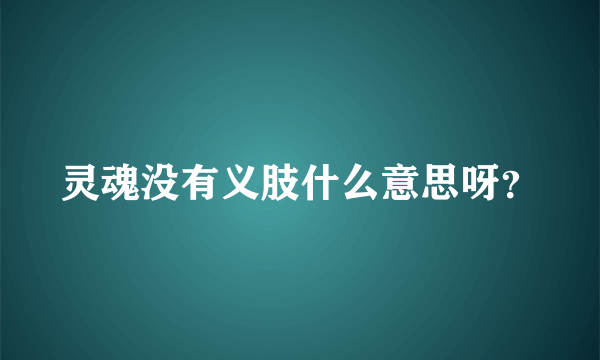 灵魂没有义肢什么意思呀?